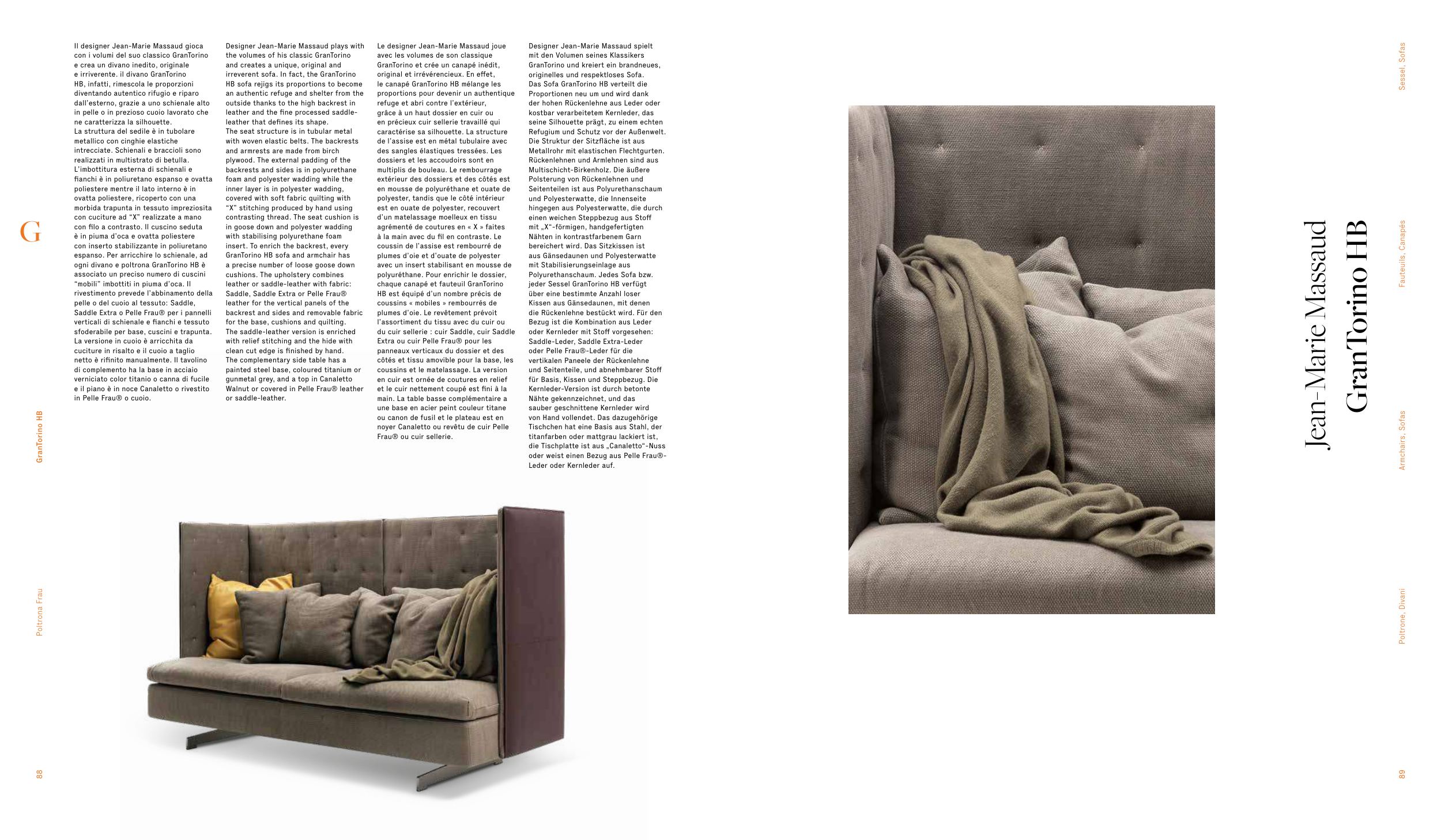 G

GranTorino HB

Poltrona Frau

88

Il designer Jean-Marie Massaud gioca con i volumi del suo classico GranTorino e crea un divano inedito, originale e irriverente. il divano GranTorino HB, infatti, rimescola le proporzioni diventando autentico rifugio e riparo dall'esterno, grazie a uno schienale alto in pelle o in prezioso cuoio lavorato che ne caratterizza la silhouette.
La struttura del sedile è in tubolare metallico con cinghie elastiche intrecciate. Schienali e braccioli sono realizzati in multistrato di betulla. L'imbottitura esterna di schienali e fianchi è in poliuretano espanso e ovatta poliestere mentre il lato interno è in ovatta poliestere, ricoperto con una morbida trapunta in tessuto impreziosita con cuciture ad "X" realizzate a mano con filo a contrasto. Il cuscino seduta è in piuma d'oca e ovatta poliestere con inserto stabilizzante in poliuretano espanso. Per arricchire lo schienale, ad ogni divano e poltrona GranTorino HB è associato un preciso numero di cuscini "mobili" imbottiti in piuma d'oca. Il rivestimento prevede l'abbinamento della pelle o del cuoio al tessuto: Saddle, Saddle Extra o Pelle Frau® per i pannelli verticali di schienale e fianchi e tessuto sfoderabile per base, cuscini e trapunta. La versione in cuoio è arricchita da cuciture in risalto e il cuoio a taglio netto è rifinito manualmente. Il tavolino di complemento ha la base in acciaio verniciato color titanio o canna di fucile e il piano è in noce Canaletto o rivestito in Pelle Frau® o cuoio.

Designer Jean-Marie Massaud plays with the volumes of his classic GranTorino and creates a unique, original and irreverent sofa. In fact, the GranTorino HB sofa rejigs its proportions to become an authentic refuge and shelter from the outside thanks to the high backrest in leather and the fine processed saddle-leather that defines its shape.
The seat structure is in tubular metal with woven elastic belts. The backrests and armrests are made from birch plywood. The external padding of the backrests and sides is in polyurethane foam and polyester wadding while the inner layer is in polyester wadding, covered with soft fabric quilting with "X" stitching produced by hand using contrasting thread. The seat cushion is in goose down and polyester wadding with stabilising polyurethane foam insert. To enrich the backrest, every GranTorino HB sofa and armchair has a precise number of loose goose down cushions. The upholstery combines leather or saddle-leather with fabric: Saddle, Saddle Extra or Pelle Frau® leather for the vertical panels of the backrest and sides and removable fabric for the base, cushions and quilting. The saddle-leather version is enriched with relief stitching and the hide with clean cut edge is finished by hand.
The complementary side table has a painted steel base, coloured titanium or gunmetal grey, and a top in Canaletto Walnut or covered in Pelle Frau® leather or saddle-leather.

Le designer Jean-Marie Massaud joue avec les volumes de son classique GranTorino et crée un canapé inédit, original et irrévérencieux. En effet, le canapé GranTorino HB mélange les proportions pour devenir un authentique refuge et abri contre l'extérieur, grâce à un haut dossier en cuir ou en précieux cuir sellerie travaillé qui caractérise sa silhouette. La structure de l'assise est en métal tubulaire avec des sangles élastiques tressées. Les dossiers et les accoudoirs sont en multiplis de bouleau. Le rembourrage extérieur des dossiers et des côtés est en mousse de polyuréthane et ouate de polyester, tandis que le côté intérieur est en ouate de polyester, recouvert d'un matelassage moelleux en tissu agrémenté de coutures en « X » faites à la main avec du fil en contraste. Le coussin de l'assise est rembourré de plumes d'oie et d'ouate de polyester avec un insert stabilisant en mousse de polyuréthane. Pour enrichir le dossier, chaque canapé et fauteuil GranTorino HB est équipé d'un nombre précis de coussins « mobiles » rembourrés de plumes d'oie. Le revêtement prévoit l'assortiment du tissu avec du cuir ou du cuir sellerie : cuir Saddle, cuir Saddle Extra ou cuir Pelle Frau® pour les panneaux verticaux du dossier et des côtés et tissu amovible pour la base, les coussins et le matelassage. La version en cuir est ornée de coutures en relief et le cuir nettement coupé est fini à la main. La table basse complémentaire a une base en acier peint couleur titane ou canon de fusil et le plateau est en noyer Canaletto ou revêtu de cuir Pelle Frau® ou cuir sellerie.

Designer Jean-Marie Massaud spielt mit den Volumen seines Klassikers GranTorino und kreiert ein brandneues, originelles und respektloses Sofa. Das Sofa GranTorino HB verteilt die Proportionen neu um und wird dank der hohen Rückenlehne aus Leder oder kostbar verarbeitetem Kernleder, das seine Silhouette prägt, zu einem echten Refugium und Schutz vor der Außenwelt. Die Struktur der Sitzfläche ist aus Metallrohr mit elastischen Flechtgurten. Rückenlehnen und Armlehnen sind aus Multischicht-Birkenholz. Die äußere Polsterung von Rückenlehnen und Seitenteilen ist aus Polyurethanschaum und Polyesterwatte, die Innenseite hingegen aus Polyesterwatte, die durch einen weichen Steppbezug aus Stoff mit „X"-förmigen, handgefertigten Nähten in kontrastfarbenem Garn bereichert wird. Das Sitzkissen ist aus Gänsedaunen und Polyesterwatte mit Stabilisierungseinlage aus Polyurethanschaum. Jedes Sofa bzw. jeder Sessel GranTorino HB verfügt über eine bestimmte Anzahl loser Kissen aus Gänsedaunen, mit denen die Rückenlehne bestückt wird. Für den Bezug ist die Kombination aus Leder oder Kernleder mit Stoff vorgesehen: Saddle-Leder, Saddle Extra-Leder oder Pelle Frau®-Leder für die vertikalen Paneele der Rückenlehne und Seitenteile, und abnehmbarer Stoff für Basis, Kissen und Steppbezug. Die Kernleder-Version ist durch betonte Nähte gekennzeichnet, und das sauber geschnittene Kernleder wird von Hand vollendet. Das dazugehörige Tischchen hat eine Basis aus Stahl, der titanfarben oder mattgrau lackiert ist, die Tischplatte ist aus „Canaletto"-Nuss oder weist einen Bezug aus Pelle Frau®-Leder oder Kernleder auf.

Jean-Marie Massaud
GranTorino HB

Sessel, Sofas

Fauteuils, Canapés

Armchairs, Sofas

Poltrone, Divani

89